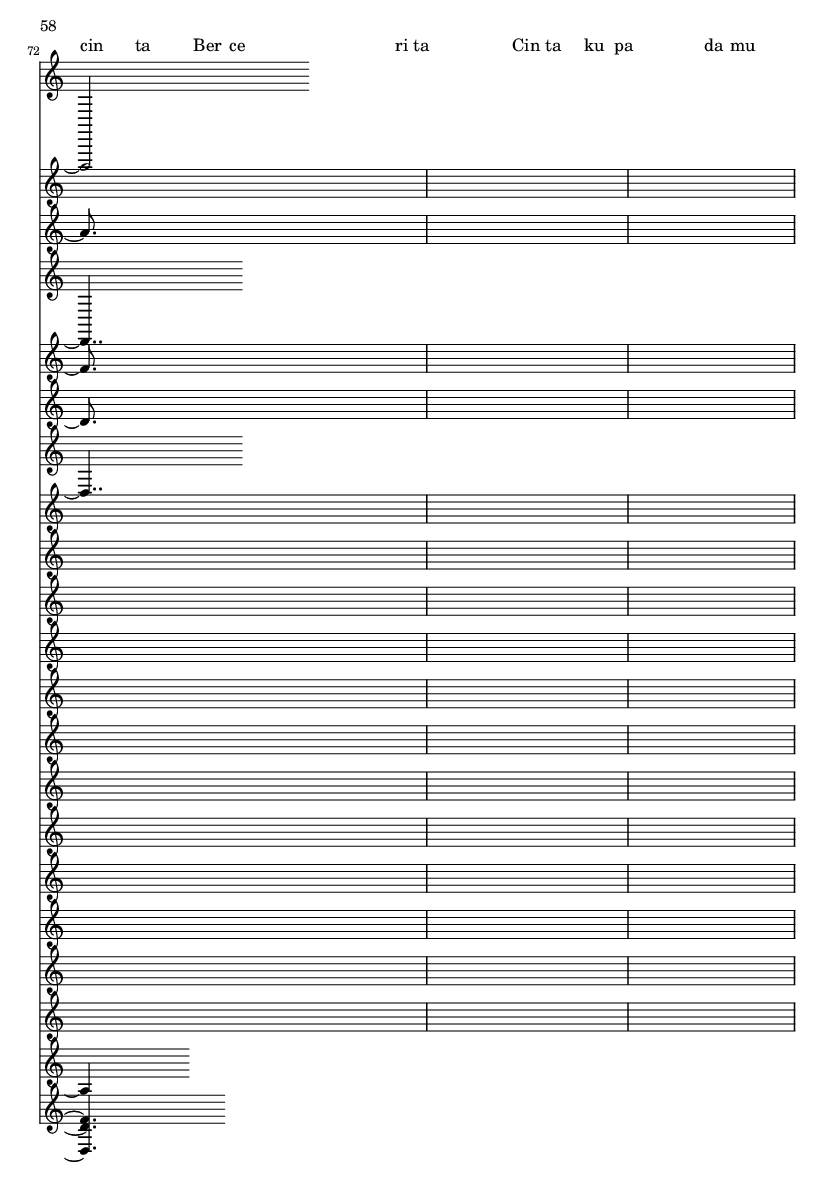 58

72

cin ta Ber ce ri ta Cin ta ku pa da mu